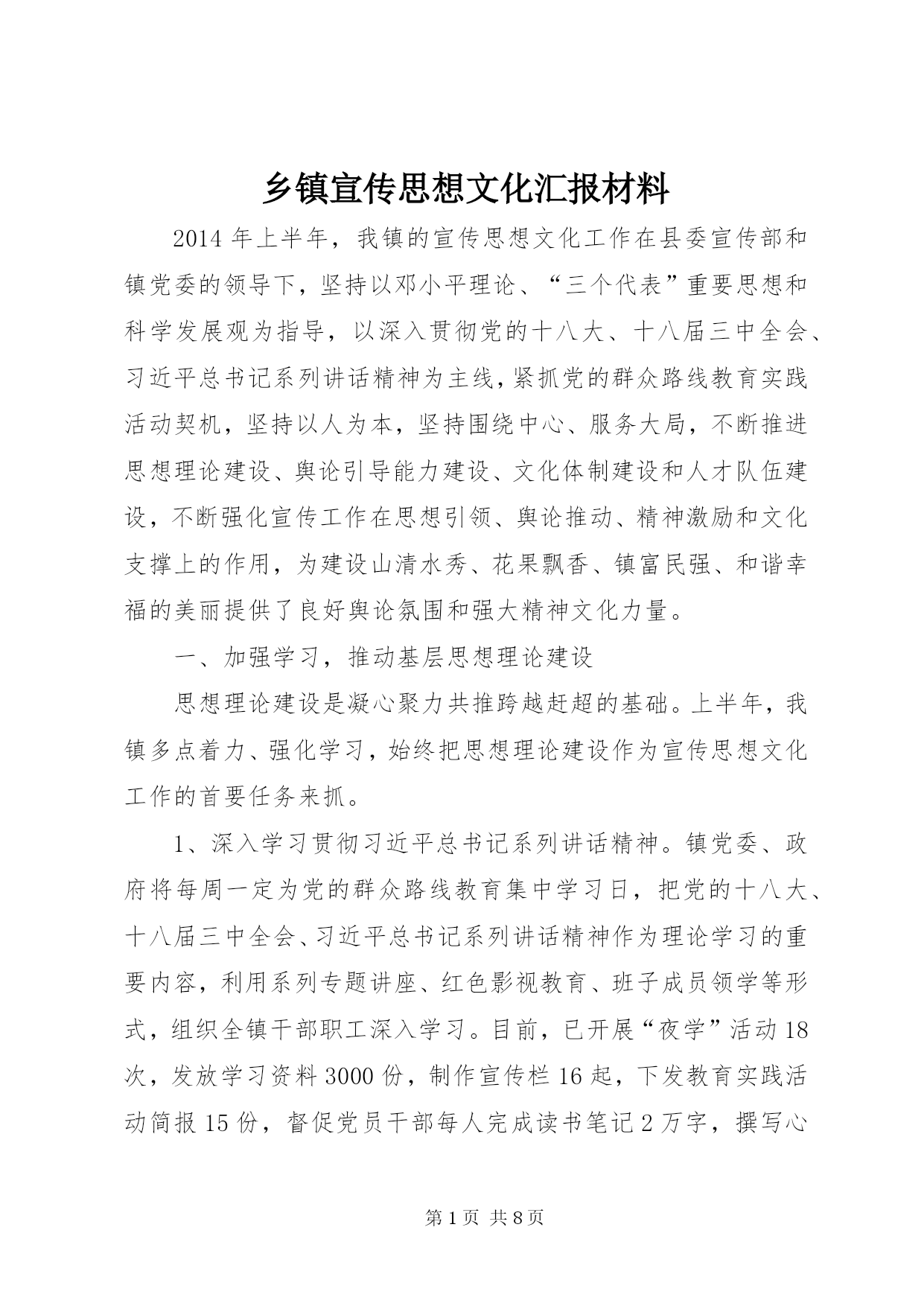 乡镇宣传思想文化汇报材料

2014年上半年，我镇的宣传思想文化工作在县委宣传部和镇党委的领导下，坚持以邓小平理论、“三个代表”重要思想和科学发展观为指导，以深入贯彻党的十八大、十八届三中全会、习近平总书记系列讲话精神为主线，紧抓党的群众路线教育实践活动契机，坚持以人为本，坚持围绕中心、服务大局，不断推进思想理论建设、舆论引导能力建设、文化体制建设和人才队伍建设，不断强化宣传工作在思想引领、舆论推动、精神激励和文化支撑上的作用，为建设山清水秀、花果飘香、镇富民强、和谐幸福的美丽提供了良好舆论氛围和强大精神文化力量。

一、加强学习，推动基层思想理论建设

思想理论建设是凝心聚力共推跨越赶超的基础。上半年，我镇多点着力、强化学习，始终把思想理论建设作为宣传思想文化工作的首要任务来抓。

1、深入学习贯彻习近平总书记系列讲话精神。镇党委、政府将每周一定为党的群众路线教育集中学习日，把党的十八大、十八届三中全会、习近平总书记系列讲话精神作为理论学习的重要内容，利用系列专题讲座、红色影视教育、班子成员领学等形式，组织全镇干部职工深入学习。目前，已开展“夜学”活动18次，发放学习资料3000份，制作宣传栏16起，下发教育实践活动简报15份，督促党员干部每人完成读书笔记2万字，撰写心

第1页 共8页